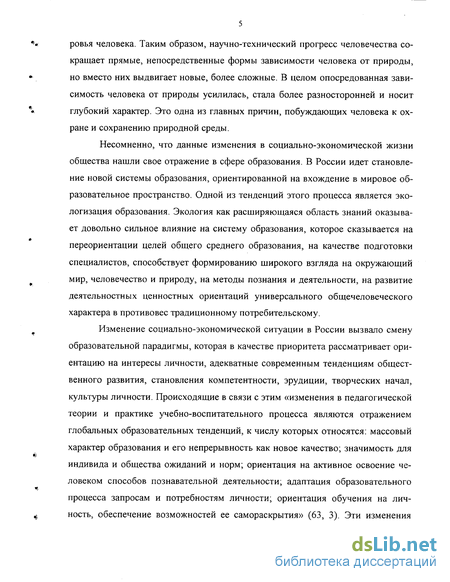 5

ровья человека. Таким образом, научно-технический прогресс человечества сокращает прямые, непосредственные формы зависимости человека от природы, но вместо них выдвигает новые, более сложные. В целом опосредованная зависимость человека от природы усилилась, стала более разносторонней и носит глубокий характер. Это одна из главных причин, побуждающих человека к охране и сохранению природной среды.

Несомненно, что данные изменения в социально-экономической жизни общества нашли свое отражение в сфере образования. В России идет становление новой системы образования, ориентированной на вхождение в мировое образовательное пространство. Одной из тенденций этого процесса является экологизация образования. Экология как расширяющаяся область знаний оказывает довольно сильное влияние на систему образования, которое сказывается на переориентации целей общего среднего образования, на качестве подготовки специалистов, способствует формированию широкого взгляда на окружающий мир, человечество и природу, на методы познания и деятельности, на развитие деятельностных ценностных ориентаций универсального общечеловеческого характера в противовес традиционному потребительскому.

Изменение социально-экономической ситуации в России вызвало смену образовательной парадигмы, которая в качестве приоритета рассматривает ориентацию на интересы личности, адекватные современным тенденциям общественного развития, становления компетентности, эрудиции, творческих начал, культуры личности. Происходящие в связи с этим «изменения в педагогической теории и практике учебно-воспитательного процесса являются отражением глобальных образовательных тенденций, к числу которых относятся: массовый характер образования и его непрерывность как новое качество; значимость для индивида и общества ожиданий и норм; ориентация на активное освоение человеком способов познавательной деятельности; адаптация образовательного процесса запросам и потребностям личности; ориентация обучения на личность, обеспечение возможностей ее самораскрытия» (63, 3). Эти изменения

dsLib.net
библиотека диссертаций